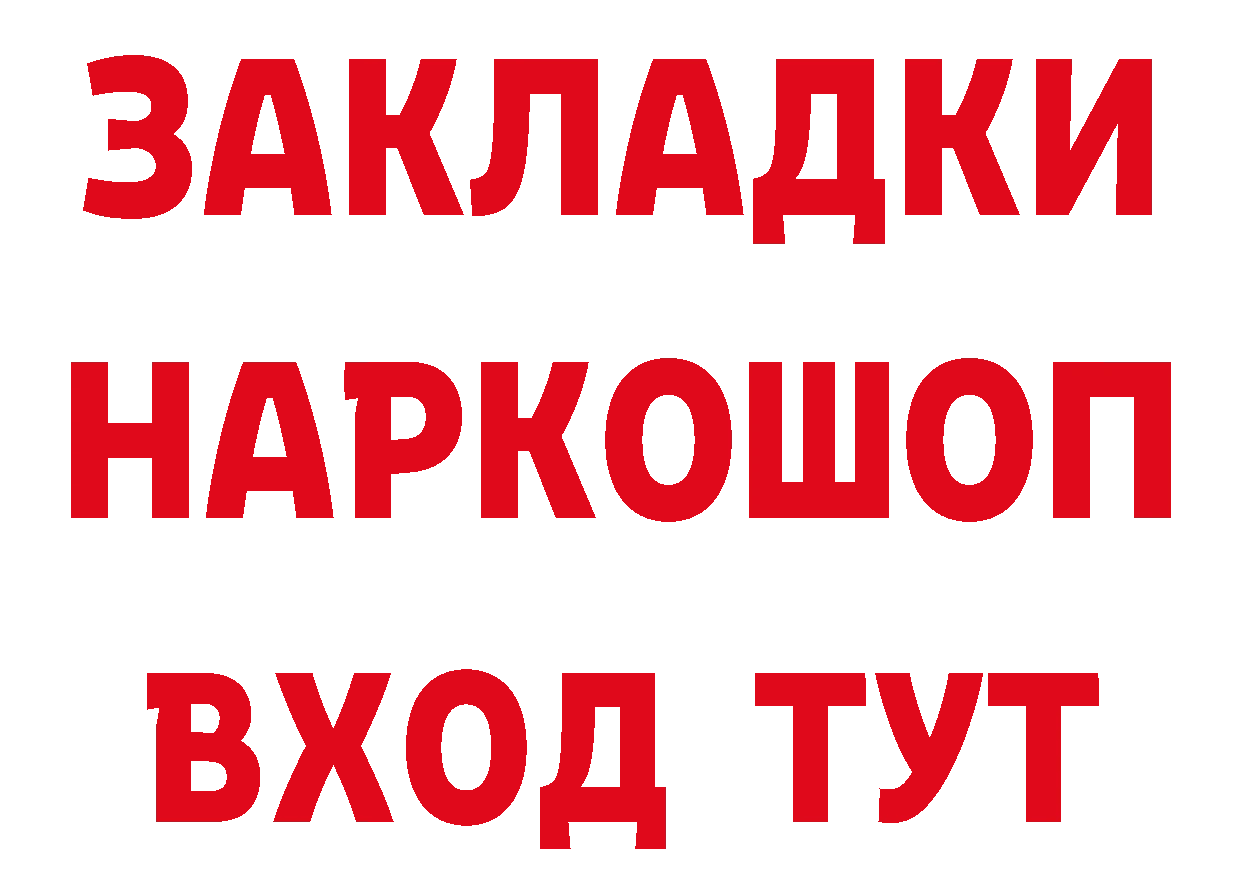 ЗАКЛАДКИ НАРКОШОП ВХОД ТУТ